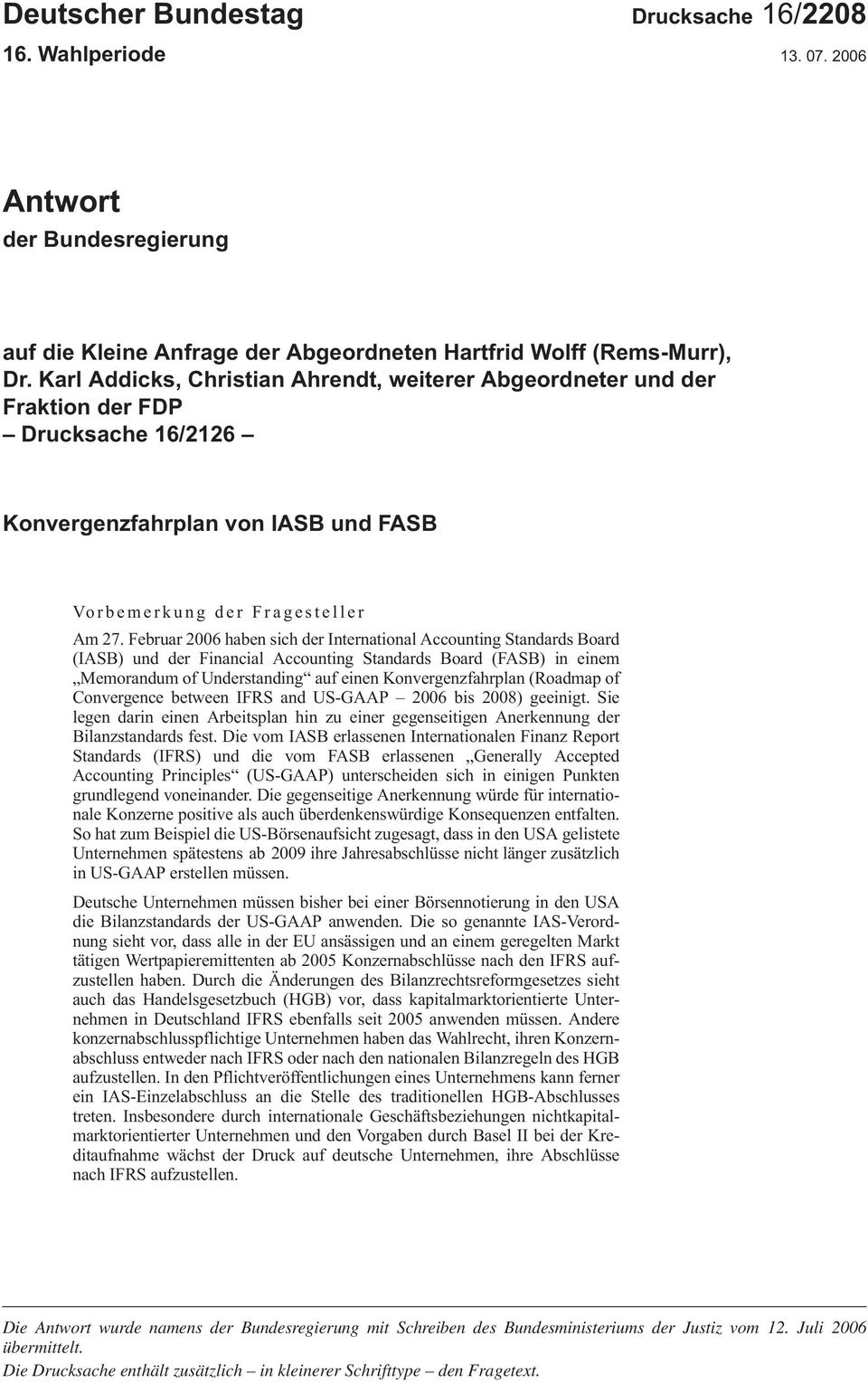 Deutscher Bundestag Drucksache 16/2208
16. Wahlperiode 13. 07. 2006

Antwort
der Bundesregierung

auf die Kleine Anfrage der Abgeordneten Hartfrid Wolff (Rems-Murr), Dr. Karl Addicks, Christian Ahrendt, weiterer Abgeordneter und der Fraktion der FDP
– Drucksache 16/2126 –

Konvergenzfahrplan von IASB und FASB

Vorbemerkung der Fragesteller

Am 27. Februar 2006 haben sich der International Accounting Standards Board (IASB) und der Financial Accounting Standards Board (FASB) in einem „Memorandum of Understanding“ auf einen Konvergenzfahrplan (Roadmap of Convergence between IFRS and US-GAAP – 2006 bis 2008) geeinigt. Sie legen darin einen Arbeitsplan hin zu einer gegenseitigen Anerkennung der Bilanzstandards fest. Die vom IASB erlassenen Internationalen Finanz Report Standards (IFRS) und die vom FASB erlassenen „Generally Accepted Accounting Principles“ (US-GAAP) unterscheiden sich in einigen Punkten grundlegend voneinander. Die gegenseitige Anerkennung würde für internationale Konzerne positive als auch überdenkenswürdige Konsequenzen entfalten. So hat zum Beispiel die US-Börsenaufsicht zugesagt, dass in den USA gelistete Unternehmen spätestens ab 2009 ihre Jahresabschlüsse nicht länger zusätzlich in US-GAAP erstellen müssen.

Deutsche Unternehmen müssen bisher bei einer Börsennotierung in den USA die Bilanzstandards der US-GAAP anwenden. Die so genannte IAS-Verordnung sieht vor, dass alle in der EU ansässigen und an einem geregelten Markt tätigen Wertpapieremittenten ab 2005 Konzernabschlüsse nach den IFRS aufzustellen haben. Durch die Änderungen des Bilanzrechtsreformgesetzes sieht auch das Handelsgesetzbuch (HGB) vor, dass kapitalmarktorientierte Unternehmen in Deutschland IFRS ebenfalls seit 2005 anwenden müssen. Andere konzernabschlusspflichtige Unternehmen haben das Wahlrecht, ihren Konzernabschluss entweder nach IFRS oder nach den nationalen Bilanzregeln des HGB aufzustellen. In den Pflichtveröffentlichungen eines Unternehmens kann ferner ein IAS-Einzelabschluss an die Stelle des traditionellen HGB-Abschlusses treten. Insbesondere durch internationale Geschäftsbeziehungen nichtkapitalmarktorientierter Unternehmen und den Vorgaben durch Basel II bei der Kreditaufnahme wächst der Druck auf deutsche Unternehmen, ihre Abschlüsse nach IFRS aufzustellen.

Die Antwort wurde namens der Bundesregierung mit Schreiben des Bundesministeriums der Justiz vom 12. Juli 2006 übermittelt.
Die Drucksache enthält zusätzlich – in kleinerer Schrifttype – den Fragetext.